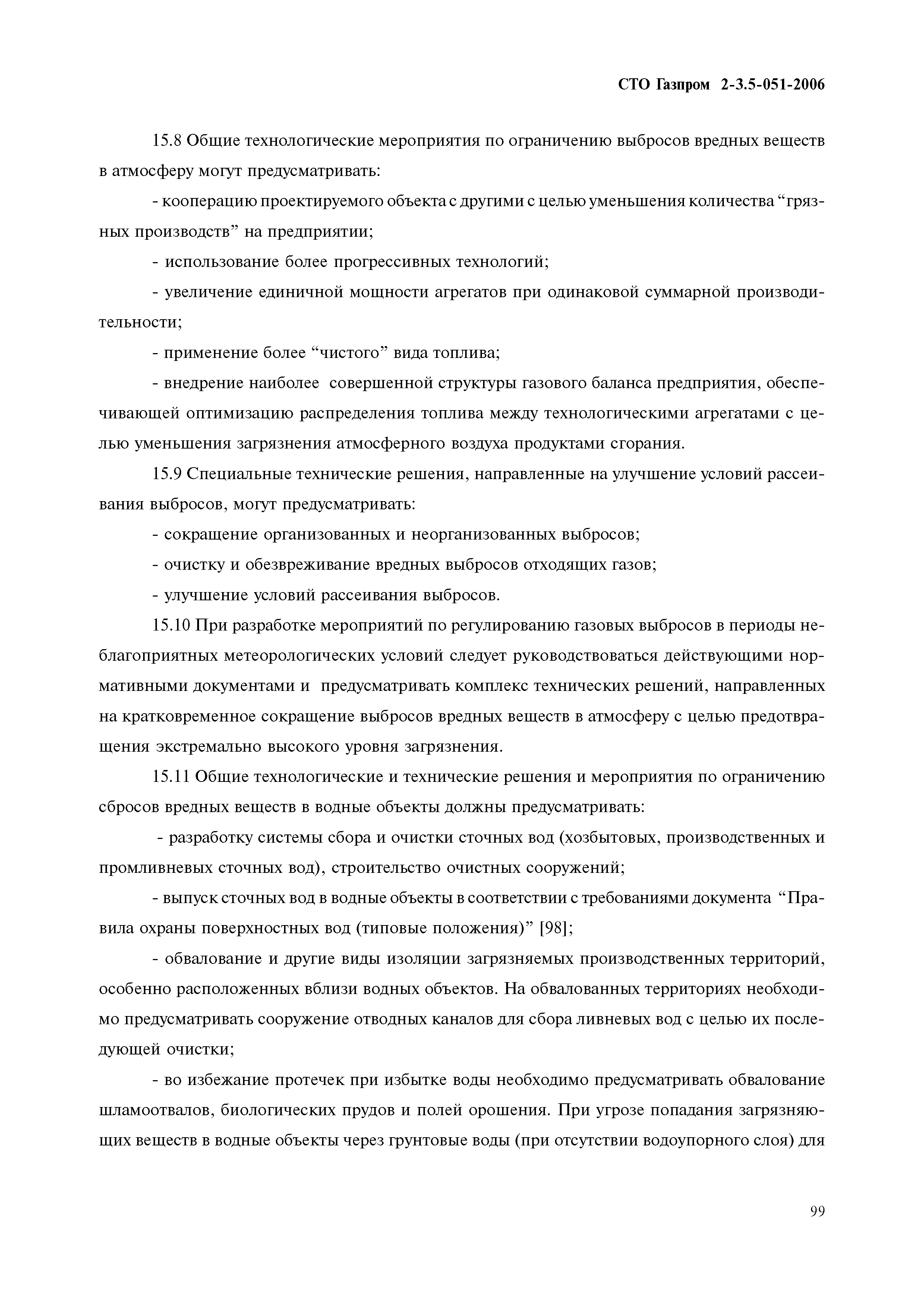 СТО Газпром 2-3.5-051-2006

15.8 Общие технологические мероприятия по ограничению выбросов вредных веществ в атмосферу могут предусматривать:

- кооперацию проектируемого объекта с другими с целью уменьшения количества “грязных производств” на предприятии;

- использование более прогрессивных технологий;

- увеличение единичной мощности агрегатов при одинаковой суммарной производительности;

- применение более “чистого” вида топлива;

- внедрение наиболее совершенной структуры газового баланса предприятия, обеспечивающей оптимизацию распределения топлива между технологическими агрегатами с целью уменьшения загрязнения атмосферного воздуха продуктами сгорания.

15.9 Специальные технические решения, направленные на улучшение условий рассеивания выбросов, могут предусматривать:

- сокращение организованных и неорганизованных выбросов;

- очистку и обезвреживание вредных выбросов отходящих газов;

- улучшение условий рассеивания выбросов.

15.10 При разработке мероприятий по регулированию газовых выбросов в периоды неблагоприятных метеорологических условий следует руководствоваться действующими нормативными документами и предусматривать комплекс технических решений, направленных на кратковременное сокращение выбросов вредных веществ в атмосферу с целью предотвращения экстремально высокого уровня загрязнения.

15.11 Общие технологические и технические решения и мероприятия по ограничению сбросов вредных веществ в водные объекты должны предусматривать:

- разработку системы сбора и очистки сточных вод (хозбытовых, производственных и промливневых сточных вод), строительство очистных сооружений;

- выпуск сточных вод в водные объекты в соответствии с требованиями документа “Правила охраны поверхностных вод (типовые положения)” [98];

- обвалование и другие виды изоляции загрязняемых производственных территорий, особенно расположенных вблизи водных объектов. На обвалованных территориях необходимо предусматривать сооружение отводных каналов для сбора ливневых вод с целью их последующей очистки;

- во избежание протечек при избытке воды необходимо предусматривать обвалование шламоотвалов, биологических прудов и полей орошения. При угрозе попадания загрязняющих веществ в водные объекты через грунтовые воды (при отсутствии водоупорного слоя) для

99